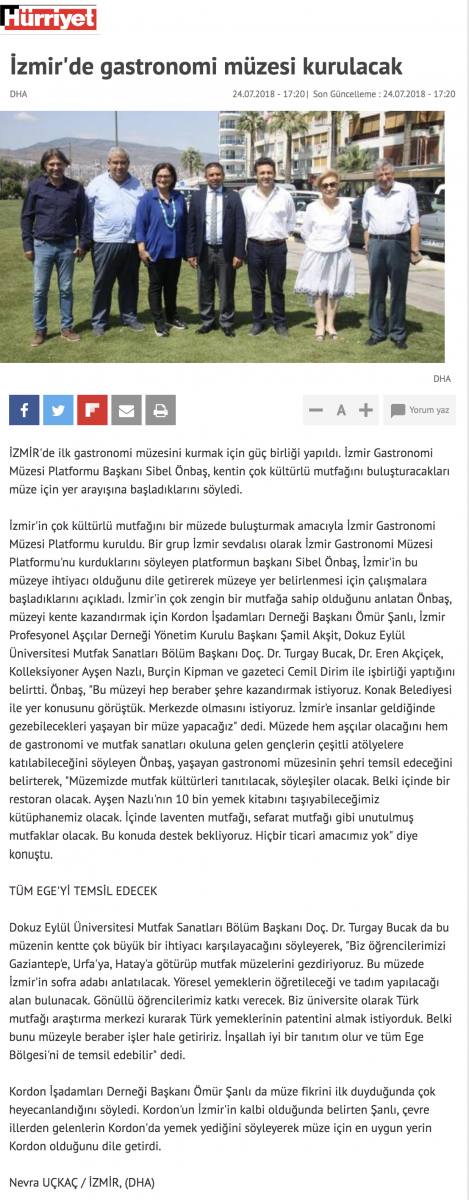 Hürriyet

İzmir'de gastronomi müzesi kurulacak

DHA

24.07.2018 - 17:20 | Son Güncelleme : 24.07.2018 - 17:20

DHA

A

Yorum yaz

İZMİR'de ilk gastronomi müzesini kurmak için güç birliği yapıldı. İzmir Gastronomi Müzesi Platformu Başkanı Sibel Önbaş, kentin çok kültürlü mutfağını buluşturacakları müze için yer arayışına başladıklarını söyledi.

İzmir'in çok kültürlü mutfağını bir müzede buluşturmak amacıyla İzmir Gastronomi Müzesi Platformu kuruldu. Bir grup İzmir sevdalısı olarak İzmir Gastronomi Müzesi Platformu'nu kurduklarını söyleyen platformun başkanı Sibel Önbaş, İzmir'in bu müzeye ihtiyacı olduğunu dile getirerek müzeye yer belirlenmesi için çalışmalara başladıklarını açıkladı. İzmir'in çok zengin bir mutfağa sahip olduğunu anlatan Önbaş, müzeyi kente kazandırmak için Kordon İşadamları Derneği Başkanı Ömür Şanlı, İzmir Profesyonel Aşçılar Derneği Yönetim Kurulu Başkanı Şamil Akşit, Dokuz Eylül Üniversitesi Mutfak Sanatları Bölüm Başkanı Doç. Dr. Turgay Bucak, Dr. Eren Akçiçek, Kolleksiyoner Ayşen Nazlı, Burçin Kipman ve gazeteci Cemil Dirim ile işbirliği yaptığını belirtti. Önbaş, "Bu müzeyi hep beraber şehre kazandırmak istiyoruz. Konak Belediyesi ile yer konusunu görüştük. Merkezde olmasını istiyoruz. İzmir'e insanlar geldiğinde gezebilecekleri yaşayan bir müze yapacağız" dedi. Müzede hem aşçılar olacağını hem de gastronomi ve mutfak sanatları okuluna gelen gençlerin çeşitli atölyelere katılabileceğini söyleyen Önbaş, yaşayan gastronomi müzesinin şehri temsil edeceğini belirterek, "Müzemizde mutfak kültürleri tanıtılacak, söyleşiler olacak. Belki içinde bir restoran olacak. Ayşen Nazlı'nın 10 bin yemek kitabını taşıyabileceğimiz kütüphanemiz olacak. İçinde laventen mutfağı, sefarat mutfağı gibi unutulmuş mutfaklar olacak. Bu konuda destek bekliyoruz. Hiçbir ticari amacımız yok" diye konuştu.

TÜM EGE'Yİ TEMSİL EDECEK

Dokuz Eylül Üniversitesi Mutfak Sanatları Bölüm Başkanı Doç. Dr. Turgay Bucak da bu müzenin kentte çok büyük bir ihtiyacı karşılayacağını söyleyerek, "Biz öğrencilerimizi Gaziantep'e, Urfa'ya, Hatay'a götürüp mutfak müzelerini gezdiriyoruz. Bu müzede İzmir'in sofra adabı anlatılacak. Yöresel yemeklerin öğretileceği ve tadım yapılacağı alan bulunacak. Gönüllü öğrencilerimiz katkı verecek. Biz üniversite olarak Türk mutfağı araştırma merkezi kurarak Türk yemeklerinin patentini almak istiyorduk. Belki bunu müzeyle beraber işler hale getiririz. İnşallah iyi bir tanıtım olur ve tüm Ege Bölgesi'ni de temsil edebilir" dedi.

Kordon İşadamları Derneği Başkanı Ömür Şanlı da müze fikrini ilk duyduğunda çok heyecanlandığını söyledi. Kordon'un İzmir'in kalbi olduğunda belirten Şanlı, çevre illerden gelenlerin Kordon'da yemek yediğini söyleyerek müze için en uygun yerin Kordon olduğunu dile getirdi.

Nevra UÇKAÇ / İZMİR, (DHA)